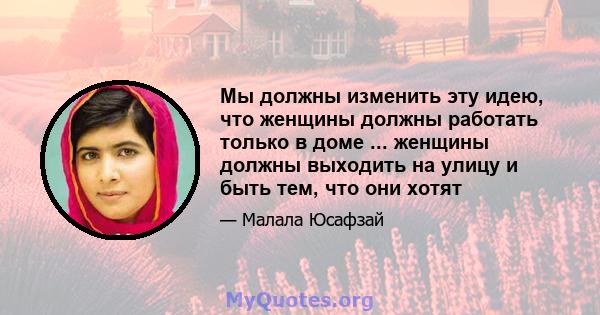 Мы должны изменить эту идею, что женщины должны работать только в доме ... женщины должны выходить на улицу и быть тем, что они хотят

— Малала Юсафзай

MyQuotes.org